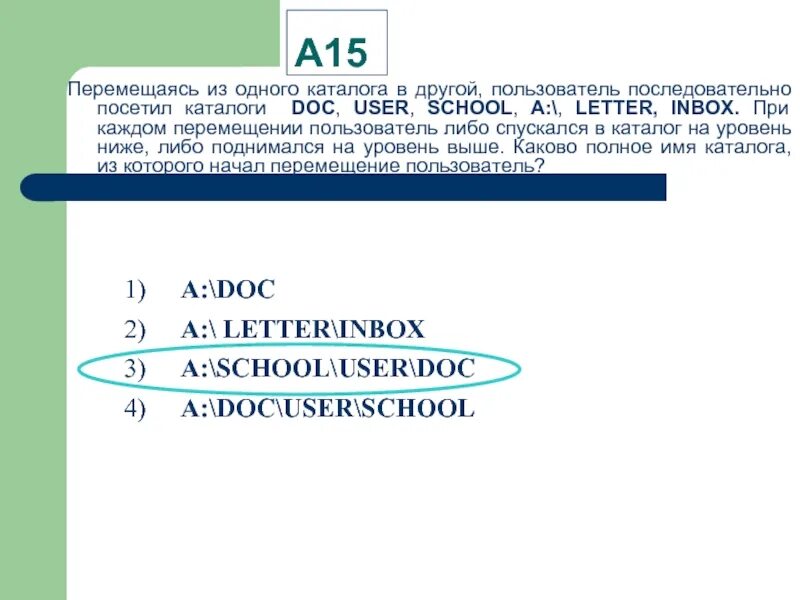 A15

Перемещаясь из одного каталога в другой, пользователь последовательно посетил каталоги DOC, USER, SCHOOL, A:\, LETTER, INBOX. При каждом перемещении пользователь либо спускался в каталог на уровень ниже, либо поднимался на уровень выше. Каково полное имя каталога, из которого начал перемещение пользователь?

1) A:\DOC
2) A:\ LETTER\INBOX
3) A:\SCHOOL\USER\DOC
4) A:\DOC\USER\SCHOOL